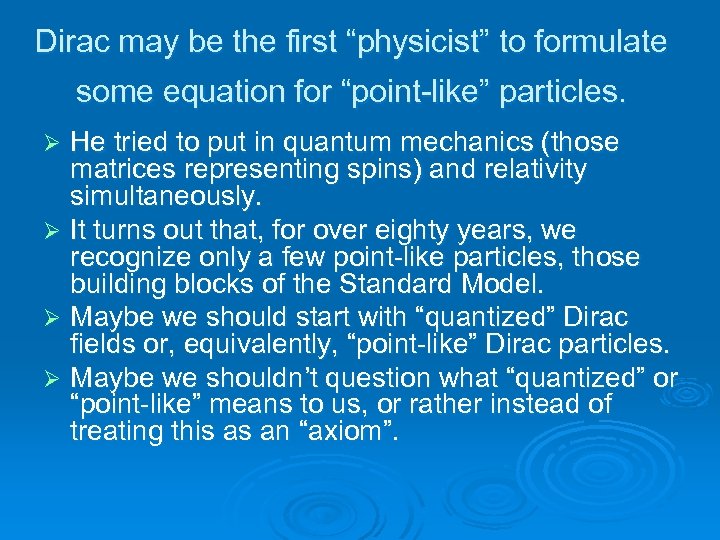 Dirac may be the first “physicist” to formulate some equation for “point-like” particles.

➢ He tried to put in quantum mechanics (those matrices representing spins) and relativity simultaneously.

➢ It turns out that, for over eighty years, we recognize only a few point-like particles, those building blocks of the Standard Model.

➢ Maybe we should start with “quantized” Dirac fields or, equivalently, “point-like” Dirac particles.

➢ Maybe we shouldn’t question what “quantized” or “point-like” means to us, or rather instead of treating this as an “axiom”.